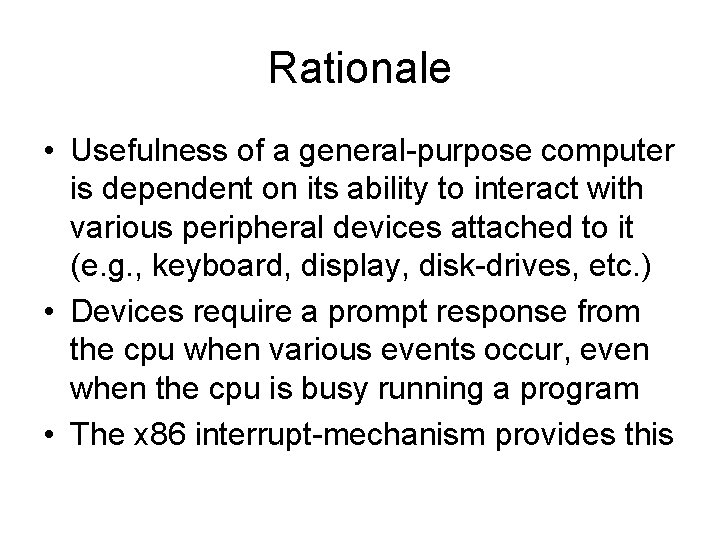 Rationale

• Usefulness of a general-purpose computer is dependent on its ability to interact with various peripheral devices attached to it (e.g., keyboard, display, disk-drives, etc.)
• Devices require a prompt response from the cpu when various events occur, even when the cpu is busy running a program
• The x86 interrupt-mechanism provides this